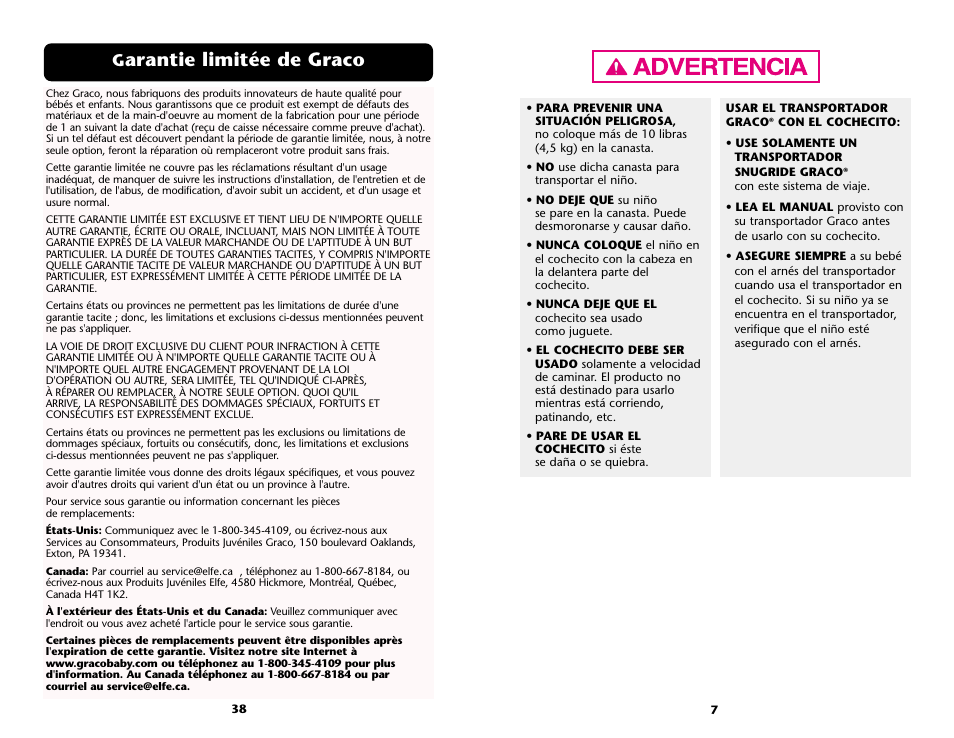 Garantie limitée de Graco

Chez Graco, nous fabriquons des produits innovateurs de haute qualité pour bébés et enfants. Nous garantissons que ce produit est exempt de défauts des matériaux et de la main-d'oeuvre au moment de la fabrication pour une période de 1 an suivant la date d'achat (reçu de caisse nécessaire comme preuve d'achat). Si un tel défaut est découvert pendant la période de garantie limitée, nous, à notre seule option, feront la réparation où remplaceront votre produit sans frais.

Cette garantie limitée ne couvre pas les réclamations résultant d'un usage inadéquat, de manquer de suivre les instructions d'installation, de l'entretien et de l'utilisation, de l'abus, de modification, d'avoir subit un accident, et d'un usage et usure normal.

CETTE GARANTIE LIMITÉE EST EXCLUSIVE ET TIENT LIEU DE N'IMPORTE QUELLE AUTRE GARANTIE, ÉCRITE OU ORALE, INCLUANT, MAIS NON LIMITÉE À TOUTE GARANTIE EXPRÈS DE LA VALEUR MARCHANDE OU DE L'APTITUDE À UN BUT PARTICULIER. LA DURÉE DE TOUTES GARANTIES TACITES, Y COMPRIS N'IMPORTE QUELLE GARANTIE TACITE DE VALEUR MARCHANDE OU D'APTITUDE À UN BUT PARTICULIER, EST EXPRESSÉMENT LIMITÉE À CETTE PÉRIODE LIMITÉE DE LA GARANTIE.

Certains états ou provinces ne permettent pas les limitations de durée d'une garantie tacite ; donc, les limitations et exclusions ci-dessus mentionnées peuvent ne pas s'appliquer.

LA VOIE DE DROIT EXCLUSIVE DU CLIENT POUR INFRACTION À CETTE GARANTIE LIMITÉE OU À N'IMPORTE QUELLE GARANTIE TACITE OU À N'IMPORTE QUEL AUTRE ENGAGEMENT PROVENANT DE LA LOI D'OPÉRATION OU AUTRE, SERA LIMITÉE, TEL QU'INDIQUÉ CI-APRÈS, À RÉPARER OU REMPLACER, À NOTRE SEULE OPTION. QUOI QU'IL ARRIVE, LA RESPONSABILITÉ DES DOMMAGES SPÉCIAUX, FORTUITS ET CONSÉCUTIFS EST EXPRESSÉMENT EXCLUE.

Certains états ou provinces ne permettent pas les exclusions ou limitations de dommages spéciaux, fortuits ou consécutifs, donc, les limitations et exclusions ci-dessus mentionnées peuvent ne pas s'appliquer.

Cette garantie limitée vous donne des droits légaux spécifiques, et vous pouvez avoir d'autres droits qui varient d'un état ou un province à l'autre.

Pour service sous garantie ou information concernant les pièces de remplacements:

États-Unis: Communiquez avec le 1-800-345-4109, ou écrivez-nous aux Services au Consommateurs, Produits Juvéniles Graco, 150 boulevard Oaklands, Exton, PA 19341.

Canada: Par courriel au service@elfe.ca , téléphonez au 1-800-667-8184, ou écrivez-nous aux Produits Juvéniles Elfe, 4580 Hickmore, Montréal, Québec, Canada H4T 1K2.

À l'extérieur des États-Unis et du Canada: Veuillez communiquer avec l'endroit ou vous avez acheté l'article pour le service sous garantie.

Certaines pièces de remplacements peuvent être disponibles après l'expiration de cette garantie. Visitez notre site Internet à www.gracobaby.com ou téléphonez au 1-800-345-4109 pour plus d'information. Au Canada téléphonez au 1-800-667-8184 ou par courriel au service@elfe.ca.

38

ADVERTENCIA

• PARA PREVENIR UNA SITUACIÓN PELIGROSA, no coloque más de 10 libras (4,5 kg) en la canasta.

• NO use dicha canasta para transportar el niño.

• NO DEJE QUE su niño se pare en la canasta. Puede desmoronarse y causar daño.

• NUNCA COLOQUE el niño en el cochecito con la cabeza en la delantera parte del cochecito.

• NUNCA DEJE QUE EL cochecito sea usado como juguete.

• EL COCHECITO DEBE SER USADO solamente a velocidad de caminar. El producto no está destinado para usarlo mientras está corriendo, patinando, etc.

• PARE DE USAR EL COCHECITO si éste se daña o se quiebra.

USAR EL TRANSPORTADOR GRACO® CON EL COCHECITO:

• USE SOLAMENTE UN TRANSPORTADOR SNUGRIDE GRACO® con este sistema de viaje.

• LEA EL MANUAL provisto con su transportador Graco antes de usarlo con su cochecito.

• ASEGURE SIEMPRE a su bebé con el arnés del transportador cuando usa el transportador en el cochecito. Si su niño ya se encuentra en el transportador, verifique que el niño esté asegurado con el arnés.

7